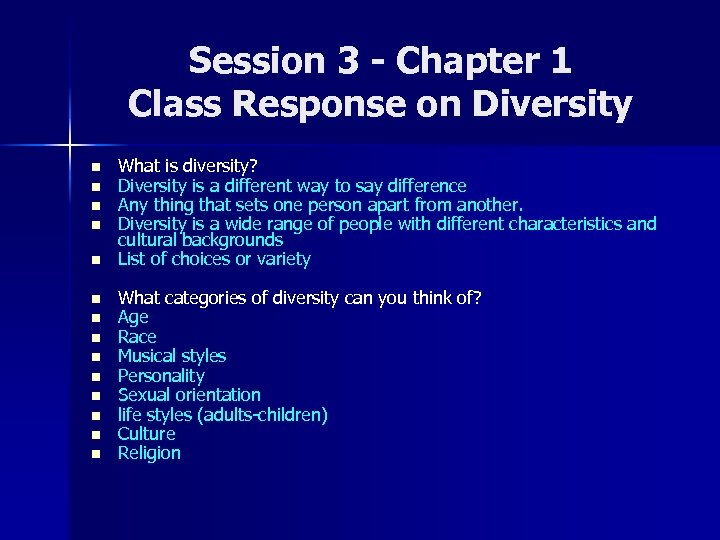 Session 3 - Chapter 1
Class Response on Diversity

- What is diversity?
- Diversity is a different way to say difference
- Any thing that sets one person apart from another.
- Diversity is a wide range of people with different characteristics and cultural backgrounds
- List of choices or variety

- What categories of diversity can you think of?
- Age
- Race
- Musical styles
- Personality
- Sexual orientation
- life styles (adults-children)
- Culture
- Religion